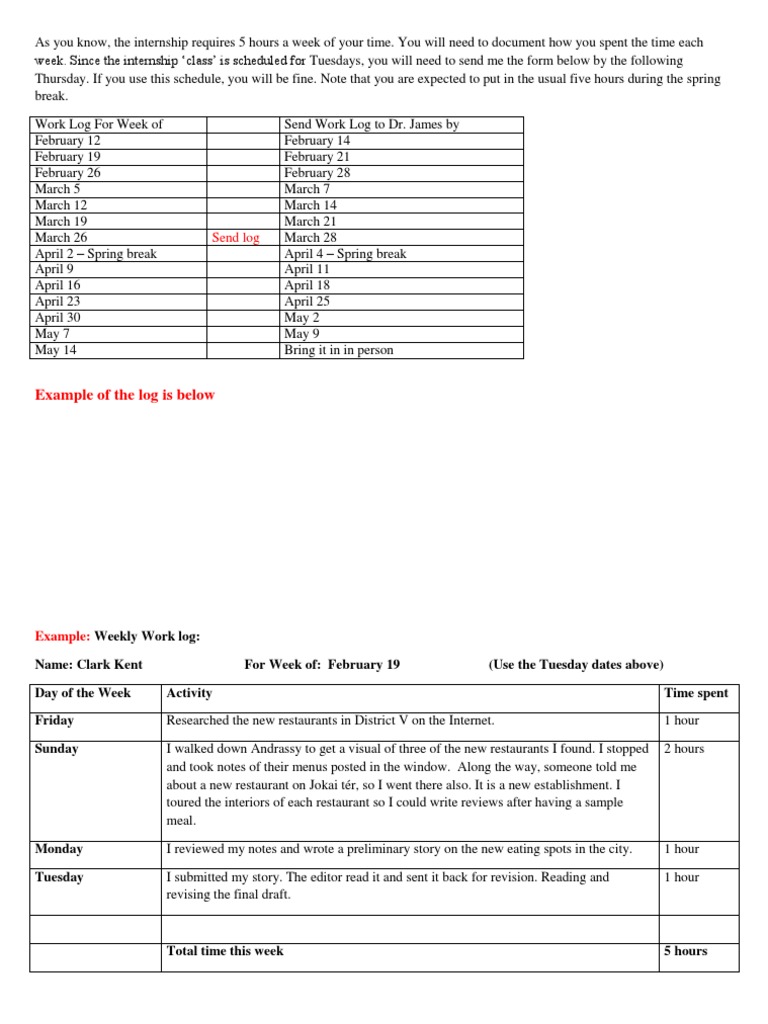 As you know, the internship requires 5 hours a week of your time. You will need to document how you spent the time each week. Since the internship 'class' is scheduled for Tuesdays, you will need to send me the form below by the following Thursday. If you use this schedule, you will be fine. Note that you are expected to put in the usual five hours during the spring break.

| Work Log For Week of | | Send Work Log to Dr. James by |
|---|---|---|
| February 12 | | February 14 |
| February 19 | | February 21 |
| February 26 | | February 28 |
| March 5 | | March 7 |
| March 12 | | March 14 |
| March 19 | | March 21 |
| March 26 | Send log | March 28 |
| April 2 – Spring break | | April 4 – Spring break |
| April 9 | | April 11 |
| April 16 | | April 18 |
| April 23 | | April 25 |
| April 30 | | May 2 |
| May 7 | | May 9 |
| May 14 | | Bring it in in person |

Example of the log is below

Example: Weekly Work log:

Name: Clark Kent For Week of: February 19 (Use the Tuesday dates above)

| Day of the Week | Activity | Time spent |
|---|---|---|
| Friday | Researched the new restaurants in District V on the Internet. | 1 hour |
| Sunday | I walked down Andrassy to get a visual of three of the new restaurants I found. I stopped and took notes of their menus posted in the window. Along the way, someone told me about a new restaurant on Jokai tér, so I went there also. It is a new establishment. I toured the interiors of each restaurant so I could write reviews after having a sample meal. | 2 hours |
| Monday | I reviewed my notes and wrote a preliminary story on the new eating spots in the city. | 1 hour |
| Tuesday | I submitted my story. The editor read it and sent it back for revision. Reading and revising the final draft. | 1 hour |
| | | |
| | Total time this week | 5 hours |